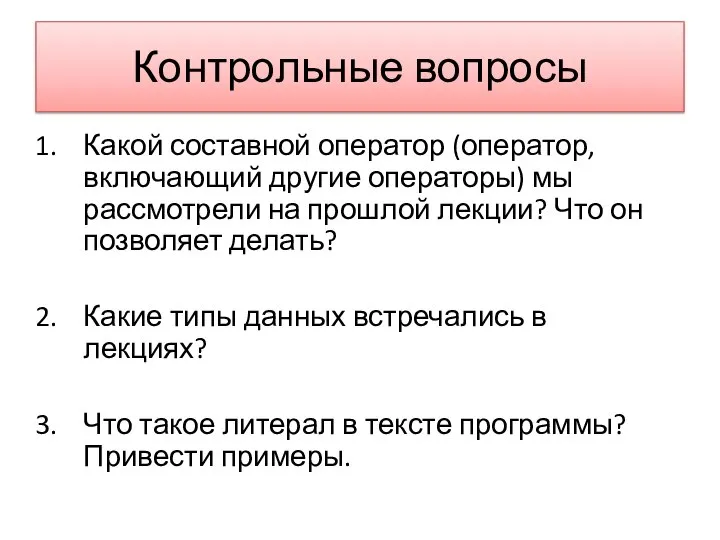 Контрольные вопросы

1. Какой составной оператор (оператор, включающий другие операторы) мы рассмотрели на прошлой лекции? Что он позволяет делать?

2. Какие типы данных встречались в лекциях?

3. Что такое литерал в тексте программы? Привести примеры.